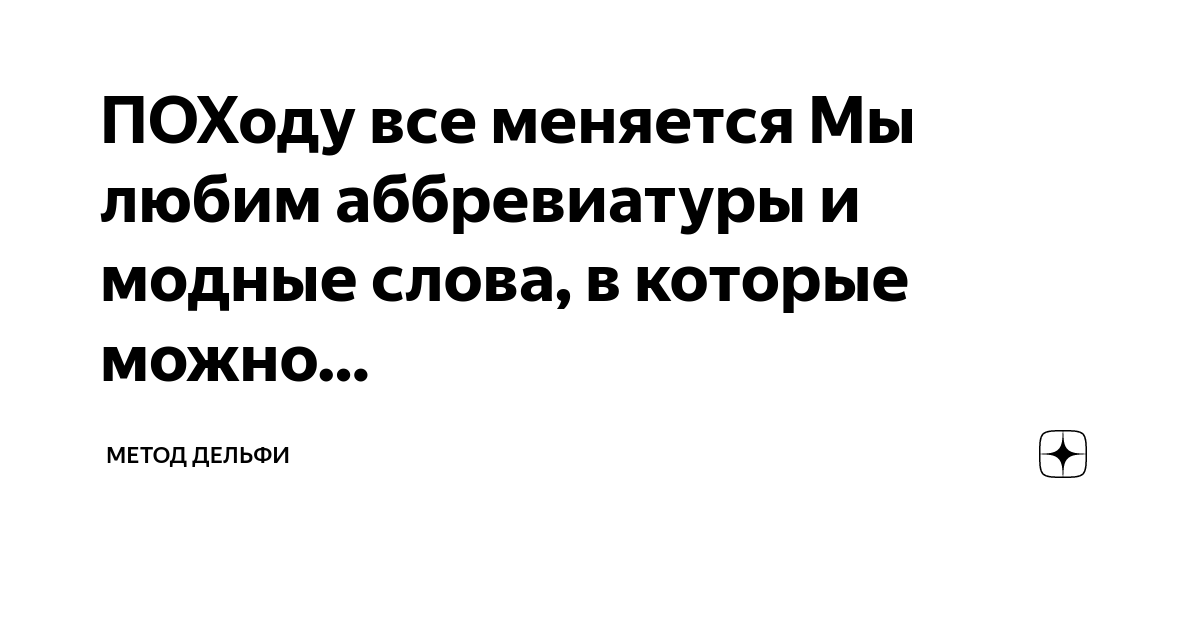 ПОХоду все меняется Мы любим аббревиатуры и модные слова, в которые можно...

МЕТОД ДЕЛЬФИ